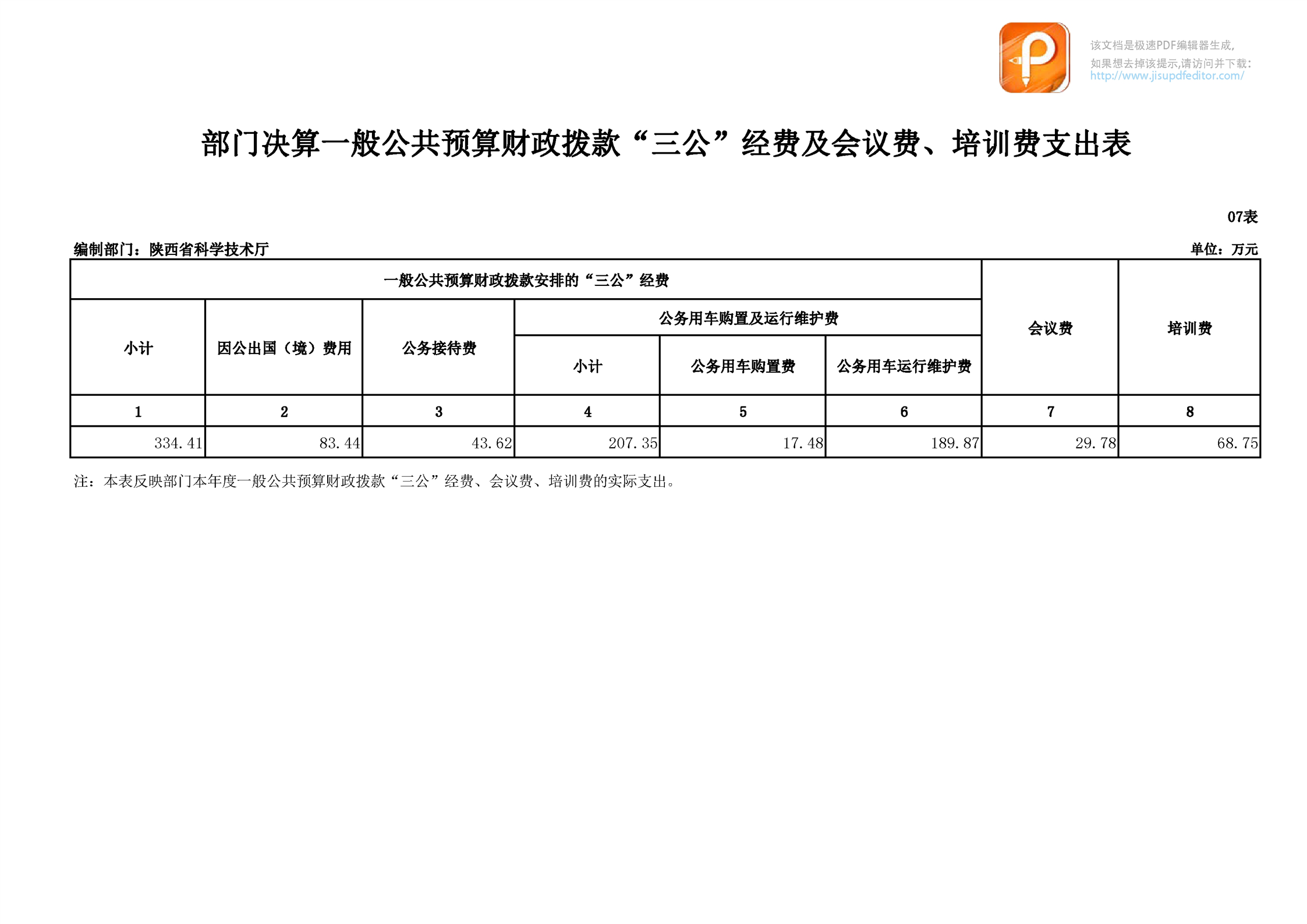 该文档是极速PDF编辑器生成,
如果想去掉该提示,请访问并下载:
http://www.jisupdfeditor.com/

部门决算一般公共预算财政拨款“三公”经费及会议费、培训费支出表

07表

编制部门：陕西省科学技术厅

单位：万元

| 一般公共预算财政拨款安排的“三公”经费 | | | | | | 会议费 | 培训费 |
|---|---|---|---|---|---|---|---|
| 小计 | 因公出国（境）费用 | 公务接待费 | 公务用车购置及运行维护费 | | | | |
| | | | 小计 | 公务用车购置费 | 公务用车运行维护费 | | |
| 1 | 2 | 3 | 4 | 5 | 6 | 7 | 8 |
| 334.41 | 83.44 | 43.62 | 207.35 | 17.48 | 189.87 | 29.78 | 68.75 |

注：本表反映部门本年度一般公共预算财政拨款“三公”经费、会议费、培训费的实际支出。